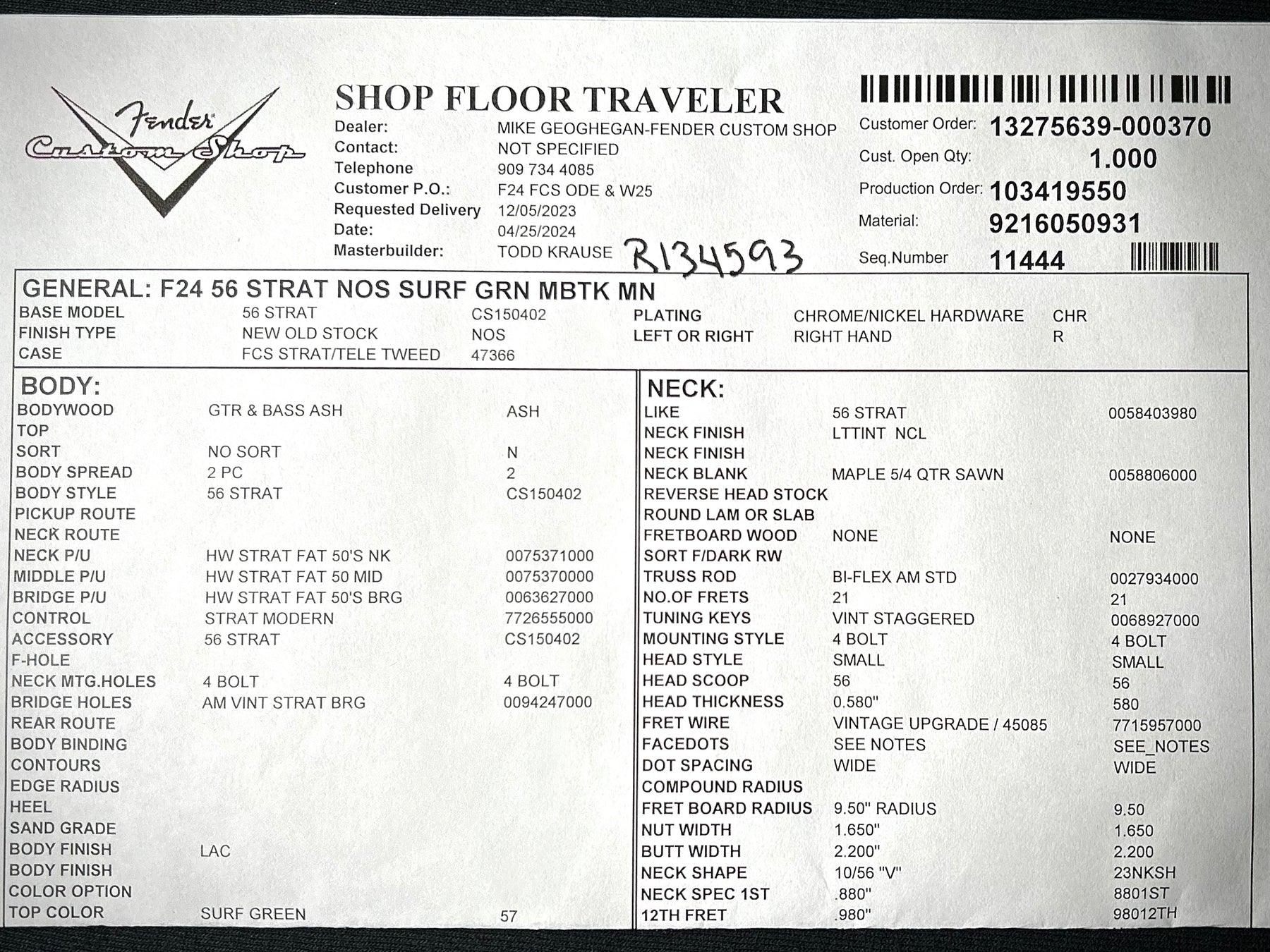 Fender Custom Shop

SHOP FLOOR TRAVELER

Dealer: MIKE GEOGHEGAN-FENDER CUSTOM SHOP
Contact: NOT SPECIFIED
Telephone 909 734 4085
Customer P.O.: F24 FCS ODE & W25
Requested Delivery 12/05/2023
Date: 04/25/2024
Masterbuilder: TODD KRAUSE R134593

Customer Order: 13275639-000370
Cust. Open Qty: 1.000
Production Order: 103419550
Material: 9216050931
Seq.Number 11444

GENERAL: F24 56 STRAT NOS SURF GRN MBTK MN

| | | | | | |
|---|---|---|---|---|---|
| BASE MODEL | 56 STRAT | CS150402 | PLATING | CHROME/NICKEL HARDWARE | CHR |
| FINISH TYPE | NEW OLD STOCK | NOS | LEFT OR RIGHT | RIGHT HAND | R |
| CASE | FCS STRAT/TELE TWEED | 47366 | | | |

BODY:

| | | |
|---|---|---|
| BODYWOOD | GTR & BASS ASH | ASH |
| TOP | | |
| SORT | NO SORT | N |
| BODY SPREAD | 2 PC | 2 |
| BODY STYLE | 56 STRAT | CS150402 |
| PICKUP ROUTE | | |
| NECK ROUTE | | |
| NECK P/U | HW STRAT FAT 50'S NK | 0075371000 |
| MIDDLE P/U | HW STRAT FAT 50 MID | 0075370000 |
| BRIDGE P/U | HW STRAT FAT 50'S BRG | 0063627000 |
| CONTROL | STRAT MODERN | 7726555000 |
| ACCESSORY | 56 STRAT | CS150402 |
| F-HOLE | | |
| NECK MTG.HOLES | 4 BOLT | 4 BOLT |
| BRIDGE HOLES | AM VINT STRAT BRG | 0094247000 |
| REAR ROUTE | | |
| BODY BINDING | | |
| CONTOURS | | |
| EDGE RADIUS | | |
| HEEL | | |
| SAND GRADE | | |
| BODY FINISH | LAC | |
| BODY FINISH | | |
| COLOR OPTION | | |
| TOP COLOR | SURF GREEN | 57 |

NECK:

| | | |
|---|---|---|
| LIKE | 56 STRAT | 0058403980 |
| NECK FINISH | LTTINT NCL | |
| NECK FINISH | | |
| NECK BLANK | MAPLE 5/4 QTR SAWN | 0058806000 |
| REVERSE HEAD STOCK | | |
| ROUND LAM OR SLAB | | |
| FRETBOARD WOOD | NONE | NONE |
| SORT F/DARK RW | | |
| TRUSS ROD | BI-FLEX AM STD | 0027934000 |
| NO.OF FRETS | 21 | 21 |
| TUNING KEYS | VINT STAGGERED | 0068927000 |
| MOUNTING STYLE | 4 BOLT | 4 BOLT |
| HEAD STYLE | SMALL | SMALL |
| HEAD SCOOP | 56 | 56 |
| HEAD THICKNESS | 0.580" | 580 |
| FRET WIRE | VINTAGE UPGRADE / 45085 | 7715957000 |
| FACEDOTS | SEE NOTES | SEE_NOTES |
| DOT SPACING | WIDE | WIDE |
| COMPOUND RADIUS | | |
| FRET BOARD RADIUS | 9.50" RADIUS | 9.50 |
| NUT WIDTH | 1.650" | 1.650 |
| BUTT WIDTH | 2.200" | 2.200 |
| NECK SHAPE | 10/56 "V" | 23NKSH |
| NECK SPEC 1ST | .880" | 8801ST |
| 12TH FRET | .980" | 98012TH |